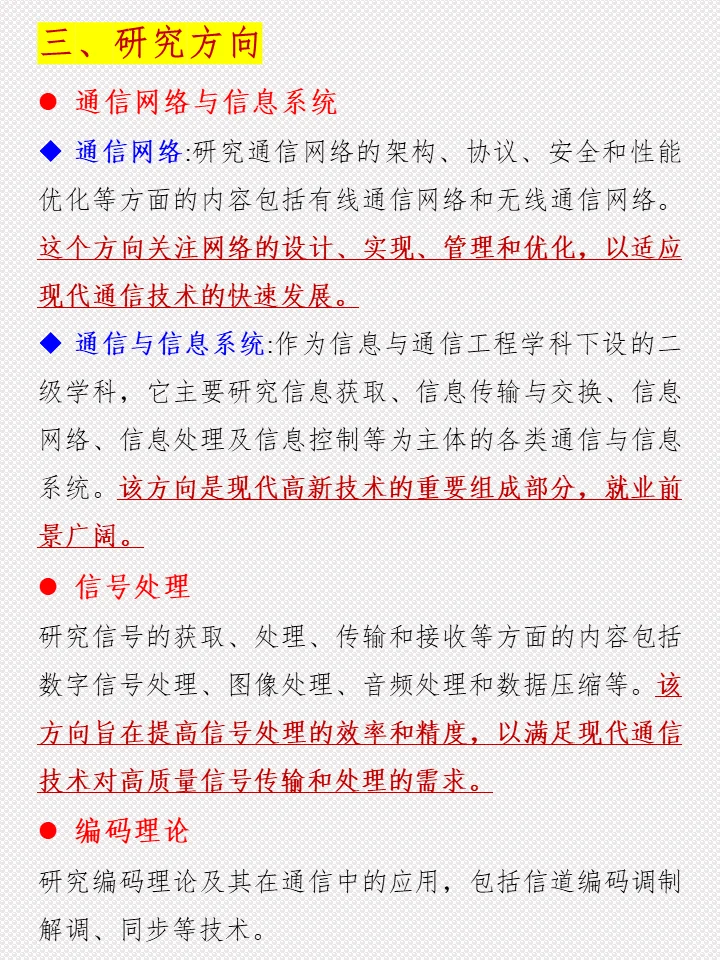 三、研究方向

● 通信网络与信息系统

◆ 通信网络:研究通信网络的架构、协议、安全和性能优化等方面的内容包括有线通信网络和无线通信网络。这个方向关注网络的设计、实现、管理和优化，以适应现代通信技术的快速发展。

◆ 通信与信息系统:作为信息与通信工程学科下设的二级学科，它主要研究信息获取、信息传输与交换、信息网络、信息处理及信息控制等为主体的各类通信与信息系统。该方向是现代高新技术的重要组成部分，就业前景广阔。

● 信号处理

研究信号的获取、处理、传输和接收等方面的内容包括数字信号处理、图像处理、音频处理和数据压缩等。该方向旨在提高信号处理的效率和精度，以满足现代通信技术对高质量信号传输和处理的需求。

● 编码理论

研究编码理论及其在通信中的应用，包括信道编码调制解调、同步等技术。